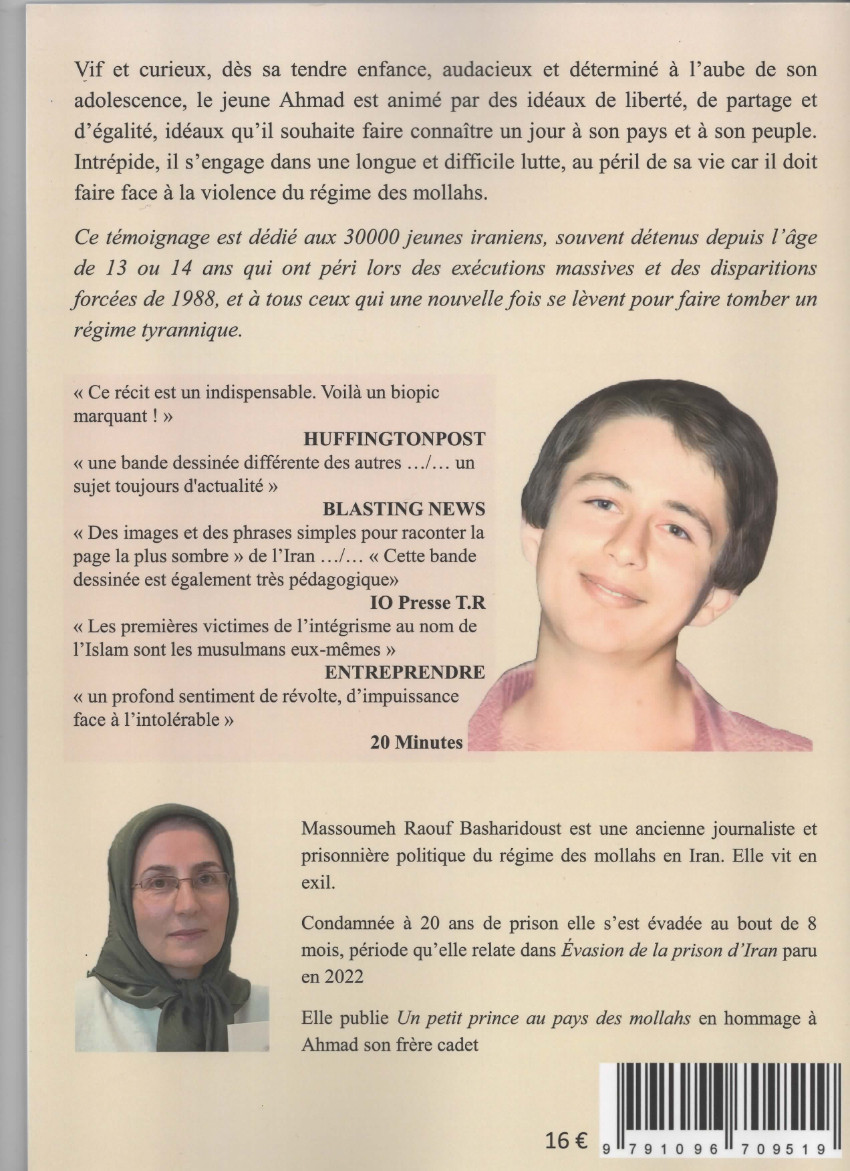 Vif et curieux, dès sa tendre enfance, audacieux et déterminé à l'aube de son adolescence, le jeune Ahmad est animé par des idéaux de liberté, de partage et d'égalité, idéaux qu'il souhaite faire connaître un jour à son pays et à son peuple. Intrépide, il s'engage dans une longue et difficile lutte, au péril de sa vie car il doit faire face à la violence du régime des mollahs.

Ce témoignage est dédié aux 30000 jeunes iraniens, souvent détenus depuis l'âge de 13 ou 14 ans qui ont péri lors des exécutions massives et des disparitions forcées de 1988, et à tous ceux qui une nouvelle fois se lèvent pour faire tomber un régime tyrannique.

« Ce récit est un indispensable. Voilà un biopic marquant ! »

HUFFINGTONPOST

« une bande dessinée différente des autres …/… un sujet toujours d'actualité »

BLASTING NEWS

« Des images et des phrases simples pour raconter la page la plus sombre » de l'Iran …/… « Cette bande dessinée est également très pédagogique»

IO Presse T.R

« Les premières victimes de l'intégrisme au nom de l'Islam sont les musulmans eux-mêmes »

ENTREPRENDRE

« un profond sentiment de révolte, d'impuissance face à l'intolérable »

20 Minutes

Massoumeh Raouf Basharidoust est une ancienne journaliste et prisonnière politique du régime des mollahs en Iran. Elle vit en exil.

Condamnée à 20 ans de prison elle s'est évadée au bout de 8 mois, période qu'elle relate dans Évasion de la prison d'Iran paru en 2022

Elle publie Un petit prince au pays des mollahs en hommage à Ahmad son frère cadet

16 €

9 791096 709519